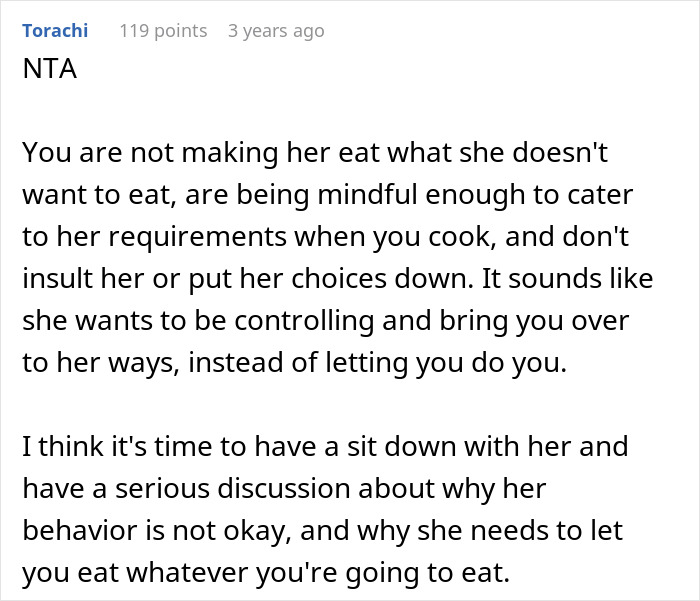 Torachi 119 points 3 years ago
NTA

You are not making her eat what she doesn't want to eat, are being mindful enough to cater to her requirements when you cook, and don't insult her or put her choices down. It sounds like she wants to be controlling and bring you over to her ways, instead of letting you do you.

I think it's time to have a sit down with her and have a serious discussion about why her behavior is not okay, and why she needs to let you eat whatever you're going to eat.